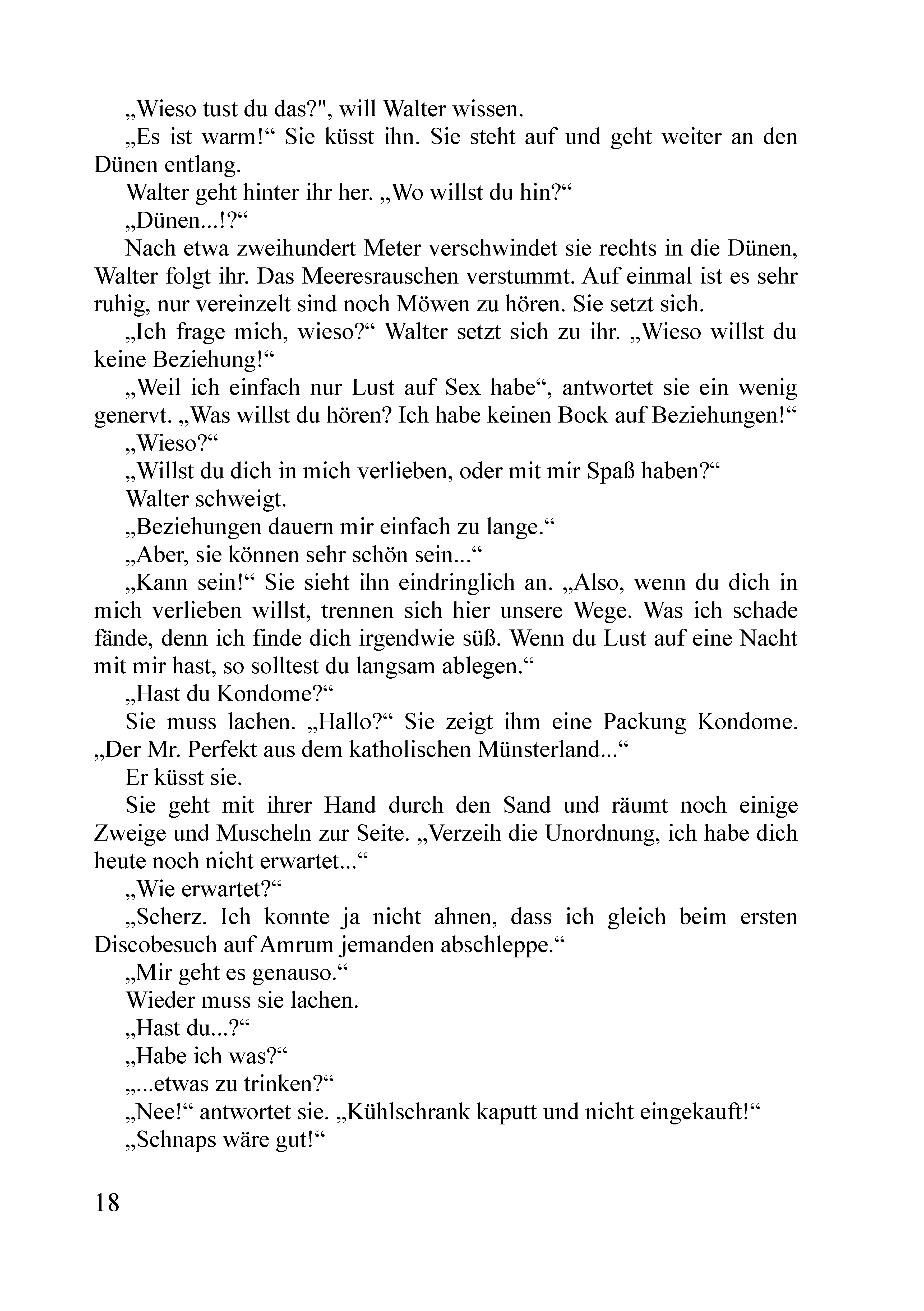 „Wieso tust du das?", will Walter wissen.

„Es ist warm!“ Sie küsst ihn. Sie steht auf und geht weiter an den Dünen entlang.

Walter geht hinter ihr her. „Wo willst du hin?“

„Dünen...!?“

Nach etwa zweihundert Meter verschwindet sie rechts in die Dünen, Walter folgt ihr. Das Meeresrauschen verstummt. Auf einmal ist es sehr ruhig, nur vereinzelt sind noch Möwen zu hören. Sie setzt sich.

„Ich frage mich, wieso?“ Walter setzt sich zu ihr. „Wieso willst du keine Beziehung!“

„Weil ich einfach nur Lust auf Sex habe“, antwortet sie ein wenig genervt. „Was willst du hören? Ich habe keinen Bock auf Beziehungen!“

„Wieso?“

„Willst du dich in mich verlieben, oder mit mir Spaß haben?“

Walter schweigt.

„Beziehungen dauern mir einfach zu lange.“

„Aber, sie können sehr schön sein...“

„Kann sein!“ Sie sieht ihn eindringlich an. „Also, wenn du dich in mich verlieben willst, trennen sich hier unsere Wege. Was ich schade fände, denn ich finde dich irgendwie süß. Wenn du Lust auf eine Nacht mit mir hast, so solltest du langsam ablegen.“

„Hast du Kondome?“

Sie muss lachen. „Hallo?“ Sie zeigt ihm eine Packung Kondome. „Der Mr. Perfekt aus dem katholischen Münsterland...“

Er küsst sie.

Sie geht mit ihrer Hand durch den Sand und räumt noch einige Zweige und Muscheln zur Seite. „Verzeih die Unordnung, ich habe dich heute noch nicht erwartet...“

„Wie erwartet?“

„Scherz. Ich konnte ja nicht ahnen, dass ich gleich beim ersten Discobesuch auf Amrum jemanden abschleppe.“

„Mir geht es genauso.“

Wieder muss sie lachen.

„Hast du...?“

„Habe ich was?“

„...etwas zu trinken?“

„Nee!“ antwortet sie. „Kühlschrank kaputt und nicht eingekauft!“

„Schnaps wäre gut!“

18